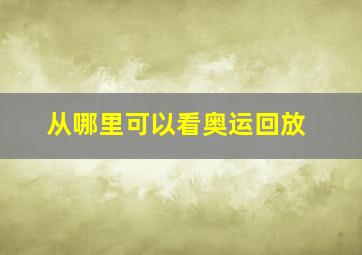 从哪里可以看奥运回放